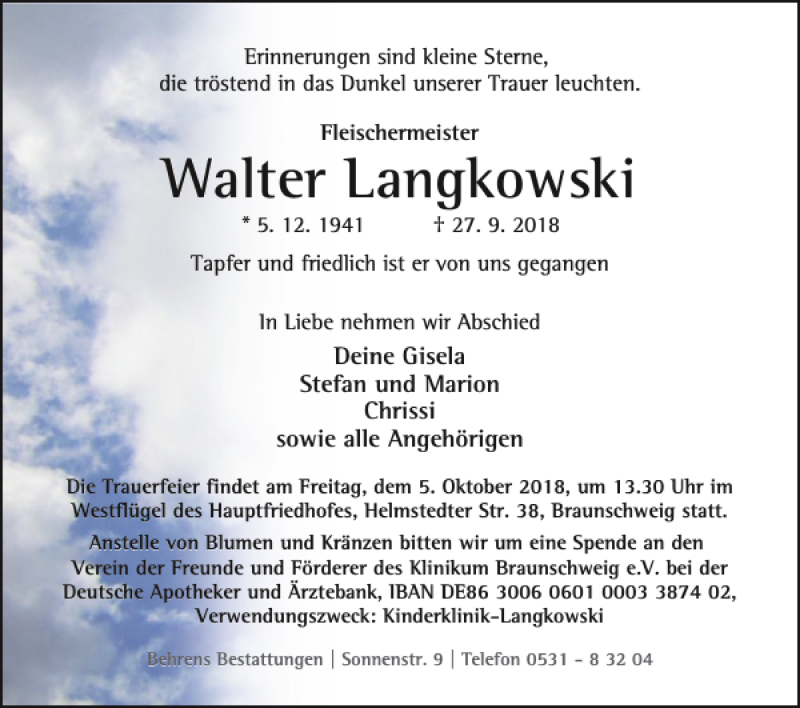 Erinnerungen sind kleine Sterne,
die tröstend in das Dunkel unserer Trauer leuchten.

Fleischermeister

Walter Langkowski

* 5. 12. 1941 † 27. 9. 2018

Tapfer und friedlich ist er von uns gegangen

In Liebe nehmen wir Abschied

Deine Gisela
Stefan und Marion
Chrissi
sowie alle Angehörigen

Die Trauerfeier findet am Freitag, dem 5. Oktober 2018, um 13.30 Uhr im Westflügel des Hauptfriedhofes, Helmstedter Str. 38, Braunschweig statt.

Anstelle von Blumen und Kränzen bitten wir um eine Spende an den Verein der Freunde und Förderer des Klinikum Braunschweig e.V. bei der Deutsche Apotheker und Ärztebank, IBAN DE86 3006 0601 0003 3874 02, Verwendungszweck: Kinderklinik-Langkowski

Behrens Bestattungen | Sonnenstr. 9 | Telefon 0531 - 8 32 04